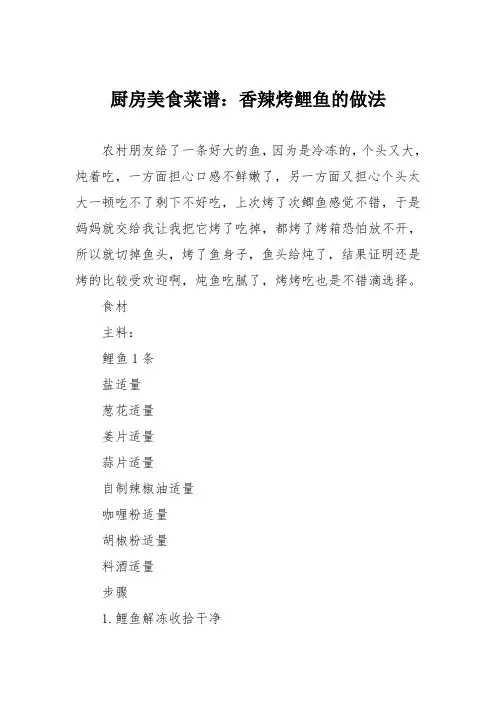 厨房美食菜谱：香辣烤鲤鱼的做法

农村朋友给了一条好大的鱼，因为是冷冻的，个头又大，炖着吃，一方面担心口感不鲜嫩了，另一方面又担心个头太大一顿吃不了剩下不好吃，上次烤了次鲫鱼感觉不错，于是妈妈就交给我让我把它烤了吃掉，都烤了烤箱恐怕放不开，所以就切掉鱼头，烤了鱼身子，鱼头给炖了，结果证明还是烤的比较受欢迎啊，炖鱼吃腻了，烤烤吃也是不错滴选择。

食材

主料：

鲤鱼 1 条

盐适量

葱花适量

姜片适量

蒜片适量

自制辣椒油适量

咖喱粉适量

胡椒粉适量

料酒适量

步骤

1. 鲤鱼解冻收拾干净